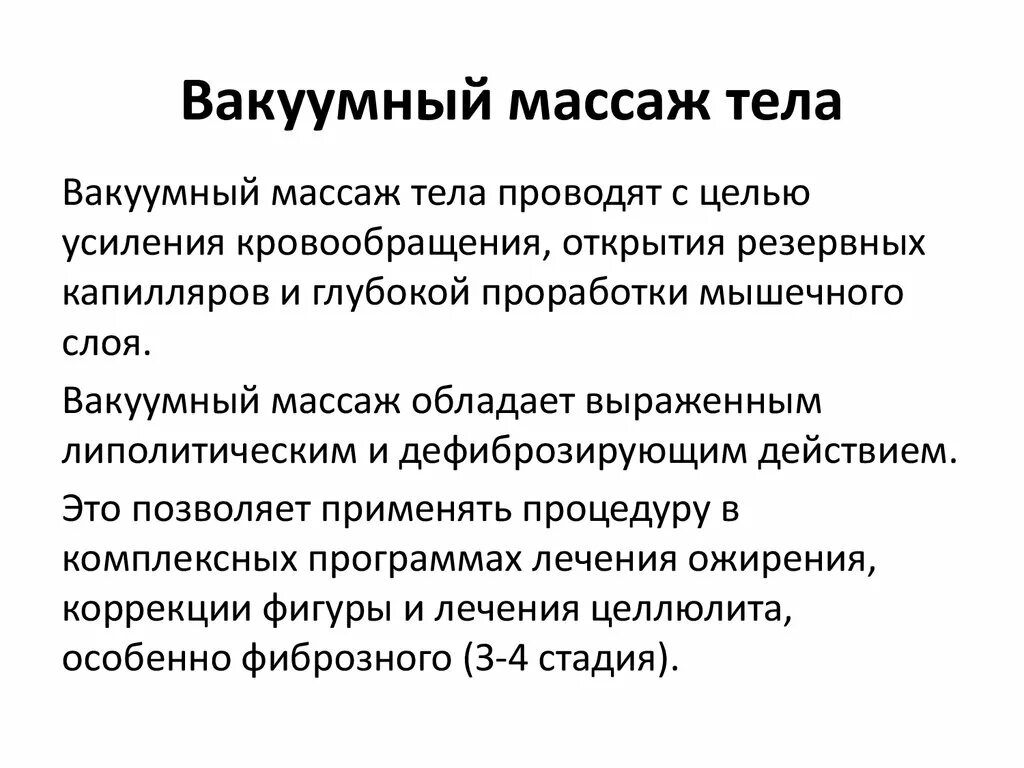 Вакуумный массаж тела

Вакуумный массаж тела проводят с целью усиления кровообращения, открытия резервных капилляров и глубокой проработки мышечного слоя.

Вакуумный массаж обладает выраженным липолитическим и дефиброзирующим действием.

Это позволяет применять процедуру в комплексных программах лечения ожирения, коррекции фигуры и лечения целлюлита, особенно фиброзного (3-4 стадия).